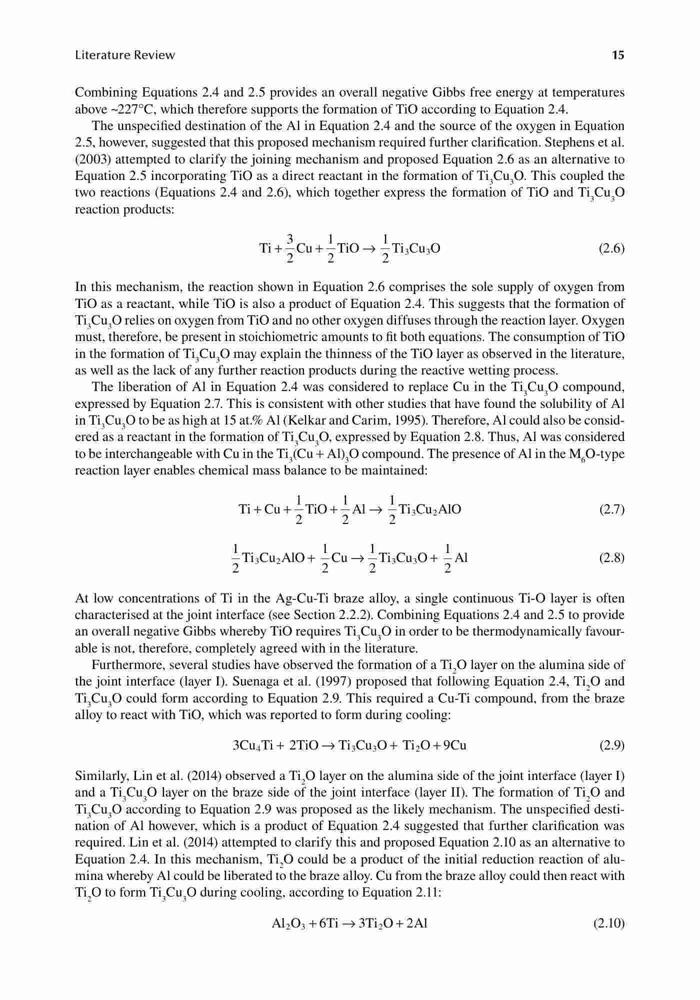 Literature Review 15

Combining Equations 2.4 and 2.5 provides an overall negative Gibbs free energy at temperatures above ~227°C, which therefore supports the formation of TiO according to Equation 2.4.

The unspecified destination of the Al in Equation 2.4 and the source of the oxygen in Equation 2.5, however, suggested that this proposed mechanism required further clarification. Stephens et al. (2003) attempted to clarify the joining mechanism and proposed Equation 2.6 as an alternative to Equation 2.5 incorporating TiO as a direct reactant in the formation of $Ti_3Cu_3O$. This coupled the two reactions (Equations 2.4 and 2.6), which together express the formation of TiO and $Ti_3Cu_3O$ reaction products:

$Ti + \frac{3}{2}Cu + \frac{1}{2}TiO \rightarrow \frac{1}{2}Ti_3Cu_3O$ (2.6)

In this mechanism, the reaction shown in Equation 2.6 comprises the sole supply of oxygen from TiO as a reactant, while TiO is also a product of Equation 2.4. This suggests that the formation of $Ti_3Cu_3O$ relies on oxygen from TiO and no other oxygen diffuses through the reaction layer. Oxygen must, therefore, be present in stoichiometric amounts to fit both equations. The consumption of TiO in the formation of $Ti_3Cu_3O$ may explain the thinness of the TiO layer as observed in the literature, as well as the lack of any further reaction products during the reactive wetting process.

The liberation of Al in Equation 2.4 was considered to replace Cu in the $Ti_3Cu_3O$ compound, expressed by Equation 2.7. This is consistent with other studies that have found the solubility of Al in $Ti_3Cu_3O$ to be as high at 15 at.% Al (Kelkar and Carim, 1995). Therefore, Al could also be considered as a reactant in the formation of $Ti_3Cu_3O$, expressed by Equation 2.8. Thus, Al was considered to be interchangeable with Cu in the $Ti_3(Cu + Al)_3O$ compound. The presence of Al in the $M_6O$-type reaction layer enables chemical mass balance to be maintained:

$Ti + Cu + \frac{1}{2}TiO + \frac{1}{2}Al \rightarrow \frac{1}{2}Ti_3Cu_2AlO$ (2.7)

$\frac{1}{2}Ti_3Cu_2AlO + \frac{1}{2}Cu \rightarrow \frac{1}{2}Ti_3Cu_3O + \frac{1}{2}Al$ (2.8)

At low concentrations of Ti in the Ag-Cu-Ti braze alloy, a single continuous Ti-O layer is often characterised at the joint interface (see Section 2.2.2). Combining Equations 2.4 and 2.5 to provide an overall negative Gibbs whereby TiO requires $Ti_3Cu_3O$ in order to be thermodynamically favourable is not, therefore, completely agreed with in the literature.

Furthermore, several studies have observed the formation of a $Ti_2O$ layer on the alumina side of the joint interface (layer I). Suenaga et al. (1997) proposed that following Equation 2.4, $Ti_2O$ and $Ti_3Cu_3O$ could form according to Equation 2.9. This required a Cu-Ti compound, from the braze alloy to react with TiO, which was reported to form during cooling:

$3Cu_4Ti + 2TiO \rightarrow Ti_3Cu_3O + Ti_2O + 9Cu$ (2.9)

Similarly, Lin et al. (2014) observed a $Ti_2O$ layer on the alumina side of the joint interface (layer I) and a $Ti_3Cu_3O$ layer on the braze side of the joint interface (layer II). The formation of $Ti_2O$ and $Ti_3Cu_3O$ according to Equation 2.9 was proposed as the likely mechanism. The unspecified destination of Al however, which is a product of Equation 2.4 suggested that further clarification was required. Lin et al. (2014) attempted to clarify this and proposed Equation 2.10 as an alternative to Equation 2.4. In this mechanism, $Ti_2O$ could be a product of the initial reduction reaction of alumina whereby Al could be liberated to the braze alloy. Cu from the braze alloy could then react with $Ti_2O$ to form $Ti_3Cu_3O$ during cooling, according to Equation 2.11:

$Al_2O_3 + 6Ti \rightarrow 3Ti_2O + 2Al$ (2.10)